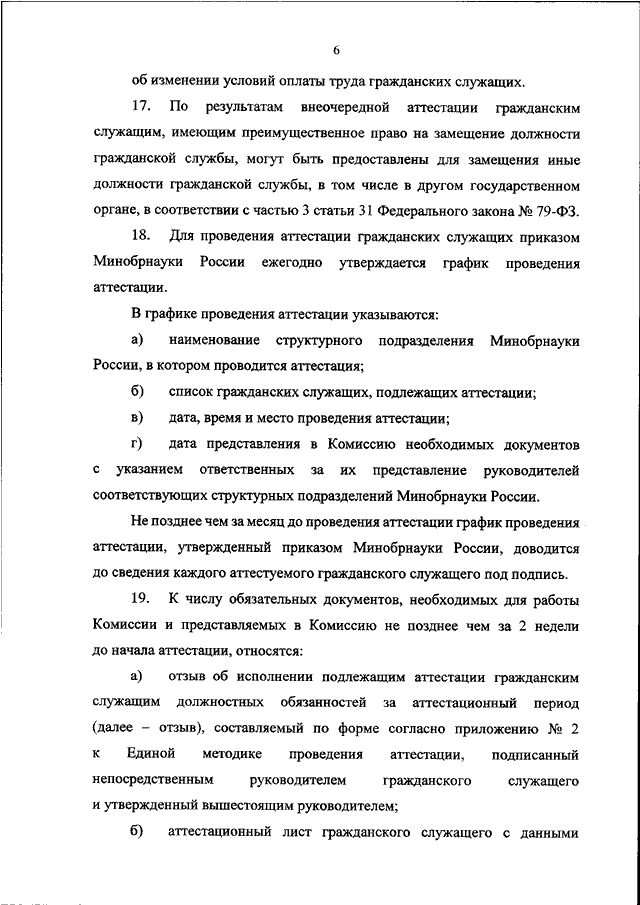 6

об изменении условий оплаты труда гражданских служащих.

17. По результатам внеочередной аттестации гражданским служащим, имеющим преимущественное право на замещение должности гражданской службы, могут быть предоставлены для замещения иные должности гражданской службы, в том числе в другом государственном органе, в соответствии с частью 3 статьи 31 Федерального закона № 79-ФЗ.

18. Для проведения аттестации гражданских служащих приказом Минобрнауки России ежегодно утверждается график проведения аттестации.

В графике проведения аттестации указываются:

а) наименование структурного подразделения Минобрнауки России, в котором проводится аттестация;

б) список гражданских служащих, подлежащих аттестации;

в) дата, время и место проведения аттестации;

г) дата представления в Комиссию необходимых документов с указанием ответственных за их представление руководителей соответствующих структурных подразделений Минобрнауки России.

Не позднее чем за месяц до проведения аттестации график проведения аттестации, утвержденный приказом Минобрнауки России, доводится до сведения каждого аттестуемого гражданского служащего под подпись.

19. К числу обязательных документов, необходимых для работы Комиссии и представляемых в Комиссию не позднее чем за 2 недели до начала аттестации, относятся:

а) отзыв об исполнении подлежащим аттестации гражданским служащим должностных обязанностей за аттестационный период (далее – отзыв), составляемый по форме согласно приложению № 2 к Единой методике проведения аттестации, подписанный непосредственным руководителем гражданского служащего и утвержденный вышестоящим руководителем;

б) аттестационный лист гражданского служащего с данными